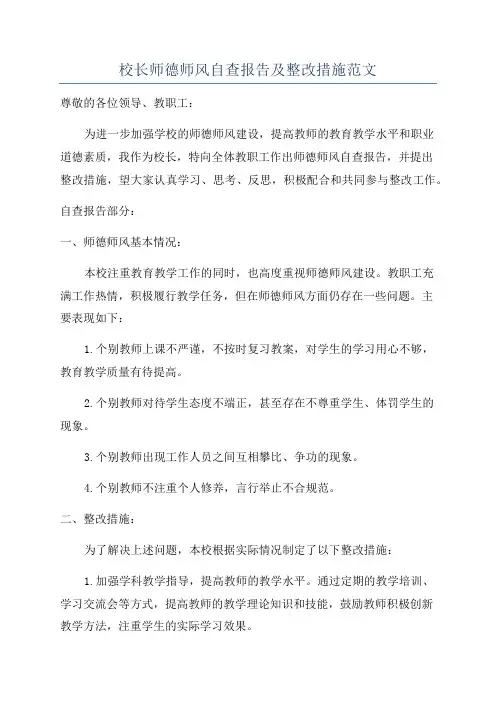 校长师德师风自查报告及整改措施范文

尊敬的各位领导、教职工：

为进一步加强学校的师德师风建设，提高教师的教育教学水平和职业道德素质，我作为校长，特向全体教职工作出师德师风自查报告，并提出整改措施，望大家认真学习、思考、反思，积极配合和共同参与整改工作。

自查报告部分：

一、师德师风基本情况：

本校注重教育教学工作的同时，也高度重视师德师风建设。教职工充满工作热情，积极履行教学任务，但在师德师风方面仍存在一些问题。主要表现如下：

1.个别教师上课不严谨，不按时复习教案，对学生的学习用心不够，教育教学质量有待提高。

2.个别教师对待学生态度不端正，甚至存在不尊重学生、体罚学生的现象。

3.个别教师出现工作人员之间互相攀比、争功的现象。

4.个别教师不注重个人修养，言行举止不合规范。

二、整改措施：

为了解决上述问题，本校根据实际情况制定了以下整改措施：

1.加强学科教学指导，提高教师的教学水平。通过定期的教学培训、学习交流会等方式，提高教师的教学理论知识和技能，鼓励教师积极创新教学方法，注重学生的实际学习效果。